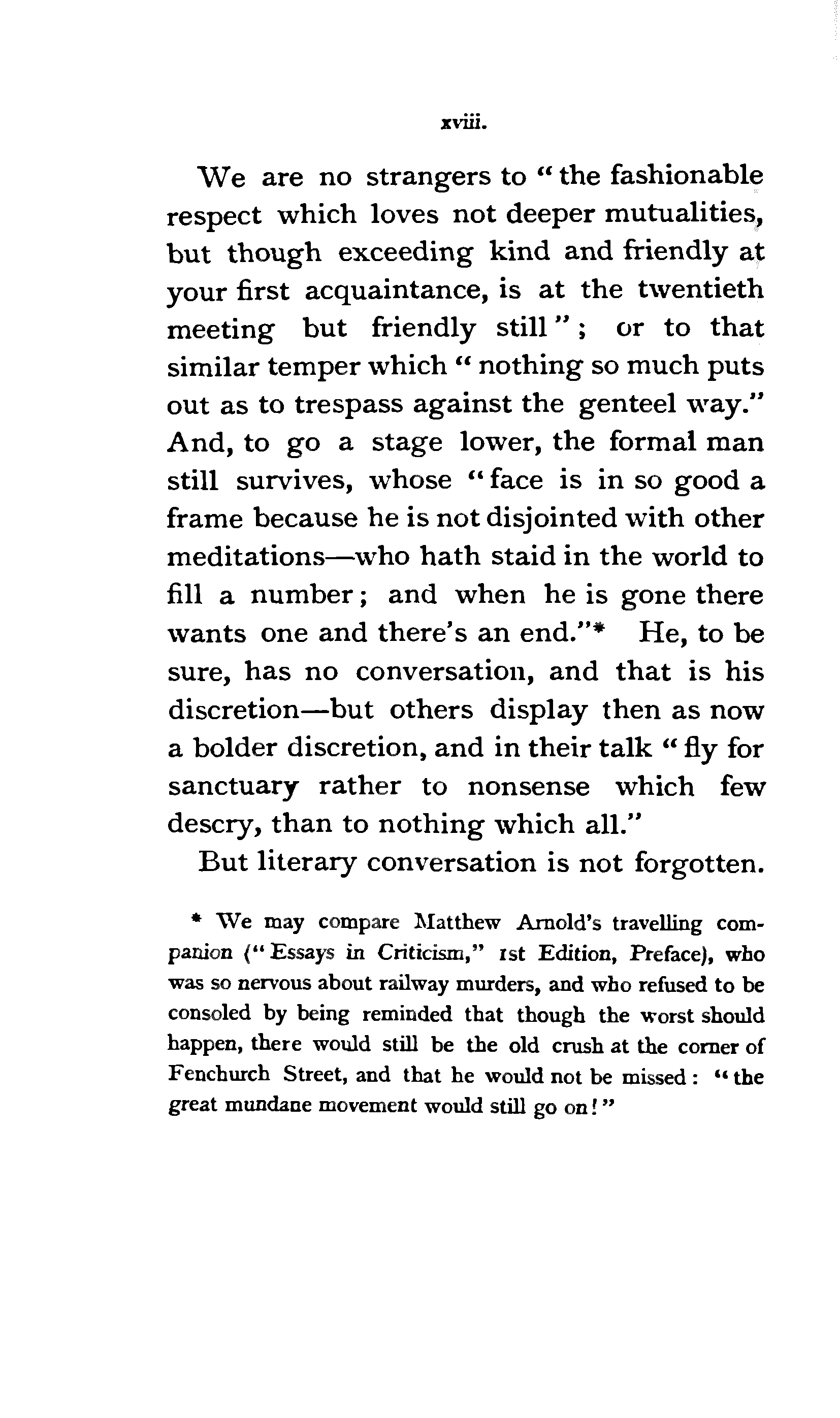 xviii.

We are no strangers to "the fashionable respect which loves not deeper mutualities, but though exceeding kind and friendly at your first acquaintance, is at the twentieth meeting but friendly still"; or to that similar temper which "nothing so much puts out as to trespass against the genteel way." And, to go a stage lower, the formal man still survives, whose "face is in so good a frame because he is not disjointed with other meditations—who hath staid in the world to fill a number; and when he is gone there wants one and there's an end."* He, to be sure, has no conversation, and that is his discretion—but others display then as now a bolder discretion, and in their talk "fly for sanctuary rather to nonsense which few descry, than to nothing which all."

But literary conversation is not forgotten.

* We may compare Matthew Arnold's travelling companion ("Essays in Criticism," 1st Edition, Preface), who was so nervous about railway murders, and who refused to be consoled by being reminded that though the worst should happen, there would still be the old crush at the corner of Fenchurch Street, and that he would not be missed: "the great mundane movement would still go on!"